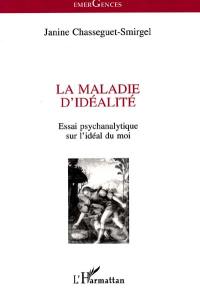 EMERGENCES

Janine Chasseguet-Smirgel

LA MALADIE D'IDÉALITÉ

Essai psychanalytique sur l'idéal du moi

L'Harmattan